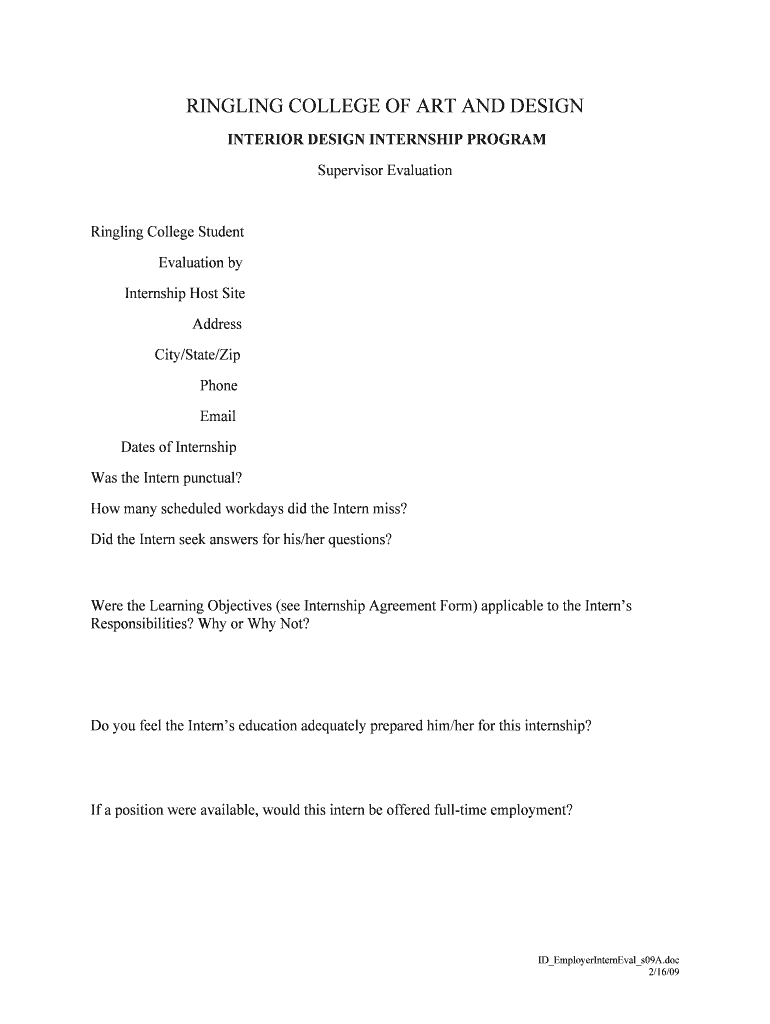 RINGLING COLLEGE OF ART AND DESIGN

INTERIOR DESIGN INTERNSHIP PROGRAM

Supervisor Evaluation

Ringling College Student

Evaluation by

Internship Host Site

Address

City/State/Zip

Phone

Email

Dates of Internship

Was the Intern punctual?

How many scheduled workdays did the Intern miss?

Did the Intern seek answers for his/her questions?

Were the Learning Objectives (see Internship Agreement Form) applicable to the Intern's Responsibilities? Why or Why Not?

Do you feel the Intern's education adequately prepared him/her for this internship?

If a position were available, would this intern be offered full-time employment?

ID_EmployerInternEval_s09A.doc
2/16/09